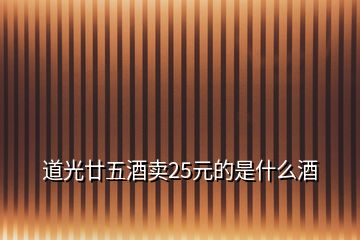 道光廿五酒卖25元的是什么酒